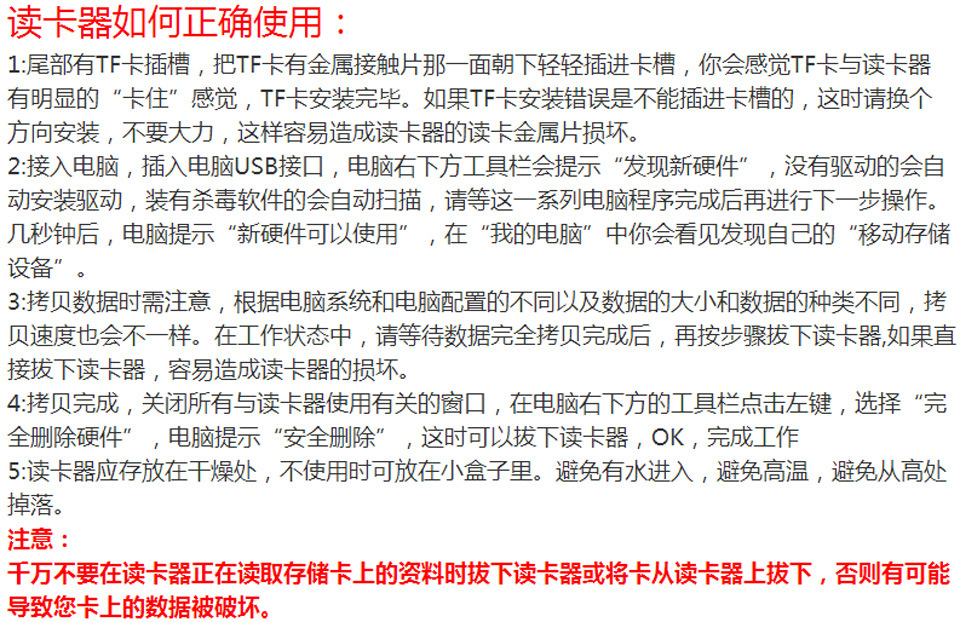 读卡器如何正确使用：

1:尾部有TF卡插槽，把TF卡有金属接触片那一面朝下轻轻插进卡槽，你会感觉TF卡与读卡器有明显的“卡住”感觉，TF卡安装完毕。如果TF卡安装错误是不能插进卡槽的，这时请换个方向安装，不要大力，这样容易造成读卡器的读卡金属片损坏。

2:接入电脑，插入电脑USB接口，电脑右下方工具栏会提示“发现新硬件”，没有驱动的会自动安装驱动，装有杀毒软件的会自动扫描，请等这一系列电脑程序完成后再进行下一步操作。几秒钟后，电脑提示“新硬件可以使用”，在“我的电脑”中你会看见发现自己的“移动存储设备”。

3:拷贝数据时需注意，根据电脑系统和电脑配置的不同以及数据的大小和数据的种类不同，拷贝速度也会不一样。在工作状态中，请等待数据完全拷贝完成后，再按步骤拔下读卡器,如果直接拔下读卡器，容易造成读卡器的损坏。

4:拷贝完成，关闭所有与读卡器使用有关的窗口，在电脑右下方的工具栏点击左键，选择“完全删除硬件”，电脑提示“安全删除”，这时可以拔下读卡器，OK，完成工作

5:读卡器应存放在干燥处，不使用时可放在小盒子里。避免有水进入，避免高温，避免从高处掉落。

注意：

千万不要在读卡器正在读取存储卡上的资料时拔下读卡器或将卡从读卡器上拔下，否则有可能导致您卡上的数据被破坏。